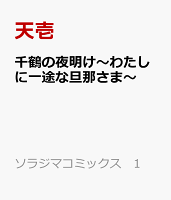 天壱

千鶴の夜明け～わたしに一途な旦那さま～

ソラジマコミックス　1